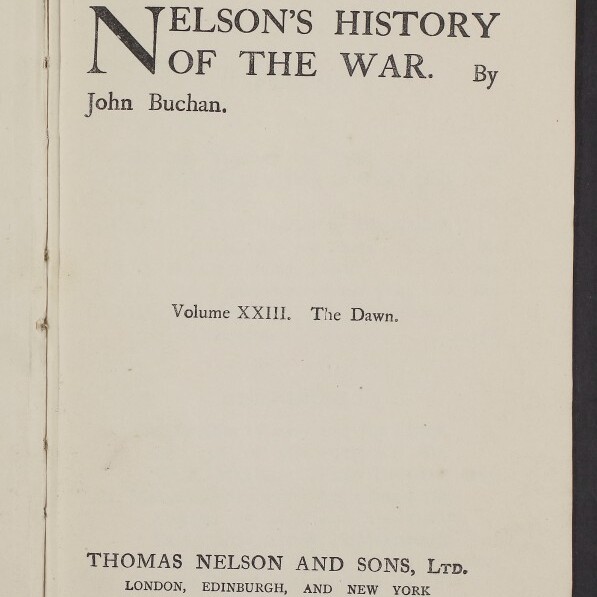 NELSON'S HISTORY OF THE WAR. By John Buchan.

Volume XXIII. The Dawn.

THOMAS NELSON AND SONS, LTD.
LONDON, EDINBURGH, AND NEW YORK